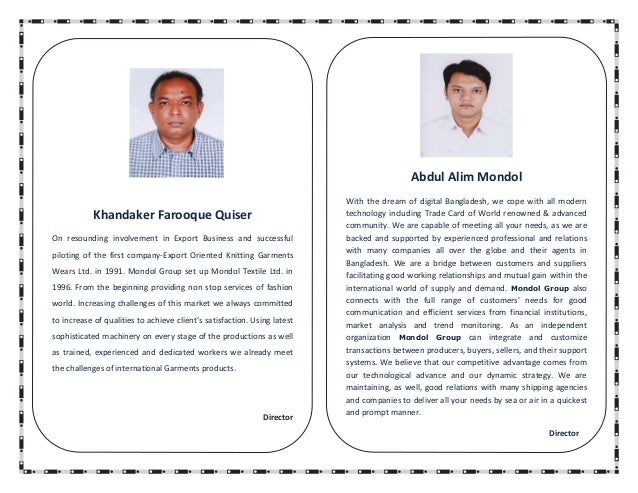 Khandaker Farooque Quiser

On resounding involvement in Export Business and successful piloting of the first company-Export Oriented Knitting Garments Wears Ltd. in 1991. Mondol Group set up Mondol Textile Ltd. in 1996. From the beginning providing non stop services of fashion world. Increasing challenges of this market we always committed to increase of qualities to achieve client's satisfaction. Using latest sophisticated machinery on every stage of the productions as well as trained, experienced and dedicated workers we already meet the challenges of international Garments products.

Director

Abdul Alim Mondol

With the dream of digital Bangladesh, we cope with all modern technology including Trade Card of World renowned & advanced community. We are capable of meeting all your needs, as we are backed and supported by experienced professional and relations with many companies all over the globe and their agents in Bangladesh. We are a bridge between customers and suppliers facilitating good working relationships and mutual gain within the international world of supply and demand. Mondol Group also connects with the full range of customers' needs for good communication and efficient services from financial institutions, market analysis and trend monitoring. As an independent organization Mondol Group can integrate and customize transactions between producers, buyers, sellers, and their support systems. We believe that our competitive advantage comes from our technological advance and our dynamic strategy. We are maintaining, as well, good relations with many shipping agencies and companies to deliver all your needs by sea or air in a quickest and prompt manner.

Director